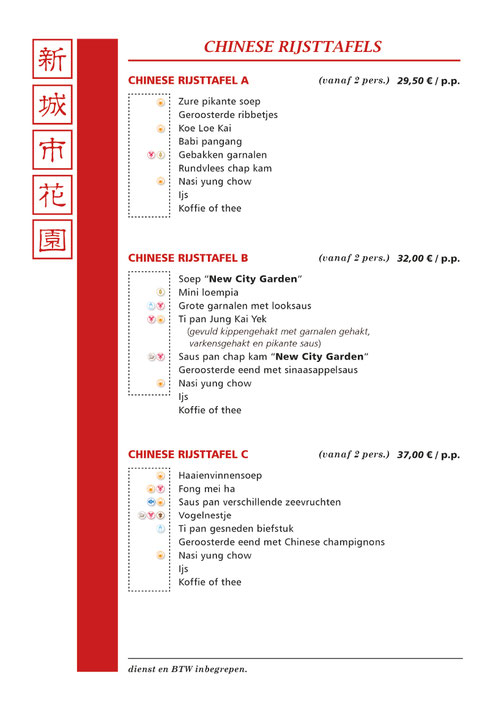 新
城
市
花
園

CHINESE RIJSTTAFELS

CHINESE RIJSTTAFEL A (vanaf 2 pers.) 29,50 € / p.p.

Zure pikante soep
Geroosterde ribbetjes
Koe Loe Kai
Babi pangang
Gebakken garnalen
Rundvlees chap kam
Nasi yung chow
Ijs
Koffie of thee

CHINESE RIJSTTAFEL B (vanaf 2 pers.) 32,00 € / p.p.

Soep "New City Garden"
Mini loempia
Grote garnalen met looksaus
Ti pan Jung Kai Yek
(gevuld kippengehakt met garnalen gehakt, varkensgehakt en pikante saus)
Saus pan chap kam "New City Garden"
Geroosterde eend met sinaasappelsaus
Nasi yung chow
Ijs
Koffie of thee

CHINESE RIJSTTAFEL C (vanaf 2 pers.) 37,00 € / p.p.

Haaienvinnensoep
Fong mei ha
Saus pan verschillende zeevruchten
Vogelnestje
Ti pan gesneden biefstuk
Geroosterde eend met Chinese champignons
Nasi yung chow
Ijs
Koffie of thee

dienst en BTW inbegrepen.